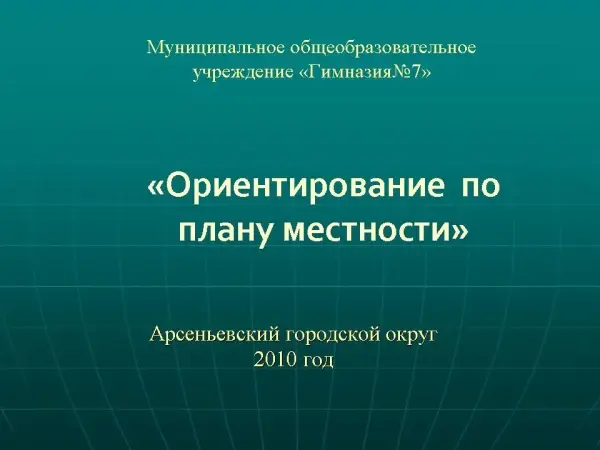 Муниципальное общеобразовательное учреждение «Гимназия№7»

«Ориентирование по плану местности»

Арсеньевский городской округ
2010 год